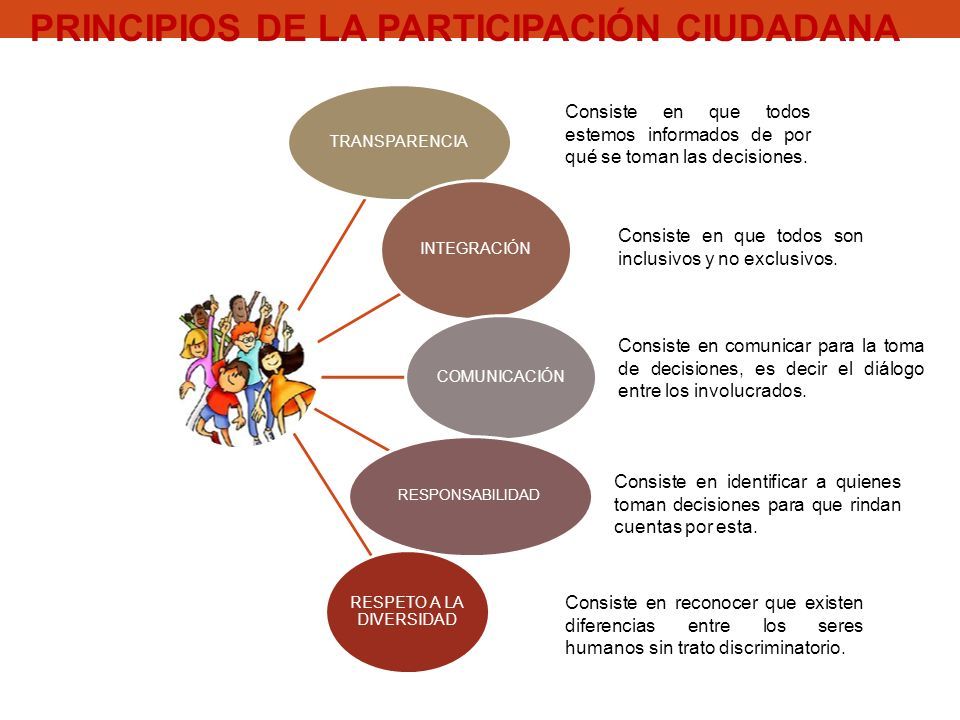 PRINCIPIOS DE LA PARTICIPACIÓN CIUDADANA

TRANSPARENCIA

Consiste en que todos estemos informados de por qué se toman las decisiones.

INTEGRACIÓN

Consiste en que todos son inclusivos y no exclusivos.

COMUNICACIÓN

Consiste en comunicar para la toma de decisiones, es decir el diálogo entre los involucrados.

RESPONSABILIDAD

Consiste en identificar a quienes toman decisiones para que rindan cuentas por esta.

RESPETO A LA DIVERSIDAD

Consiste en reconocer que existen diferencias entre los seres humanos sin trato discriminatorio.